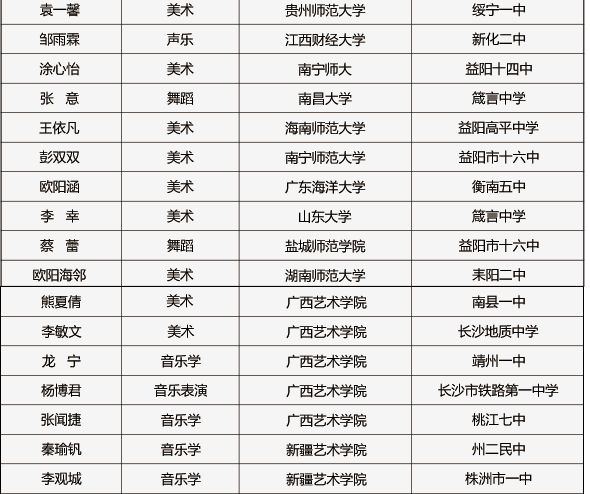 | 袁一馨 | 美术 | 贵州师范大学 | 绥宁一中 |
|---|---|---|---|
| 邹雨霖 | 声乐 | 江西财经大学 | 新化二中 |
| 涂心怡 | 美术 | 南宁师大 | 益阳十四中 |
| 张　意 | 舞蹈 | 南昌大学 | 箴言中学 |
| 王依凡 | 美术 | 海南师范大学 | 益阳高平中学 |
| 彭双双 | 美术 | 南宁师范大学 | 益阳市十六中 |
| 欧阳涵 | 美术 | 广东海洋大学 | 衡南五中 |
| 李　幸 | 美术 | 山东大学 | 箴言中学 |
| 蔡　蕾 | 舞蹈 | 盐城师范学院 | 益阳市十六中 |
| 欧阳海邻 | 美术 | 湖南师范大学 | 耒阳二中 |
| 熊夏倩 | 美术 | 广西艺术学院 | 南县一中 |
| 李敏文 | 美术 | 广西艺术学院 | 长沙地质中学 |
| 龙　宁 | 音乐学 | 广西艺术学院 | 靖州一中 |
| 杨博君 | 音乐表演 | 广西艺术学院 | 长沙市铁路第一中学 |
| 张闻捷 | 音乐学 | 广西艺术学院 | 桃江七中 |
| 秦瑜钒 | 音乐学 | 新疆艺术学院 | 州二民中 |
| 李观城 | 音乐学 | 新疆艺术学院 | 株洲市一中 |